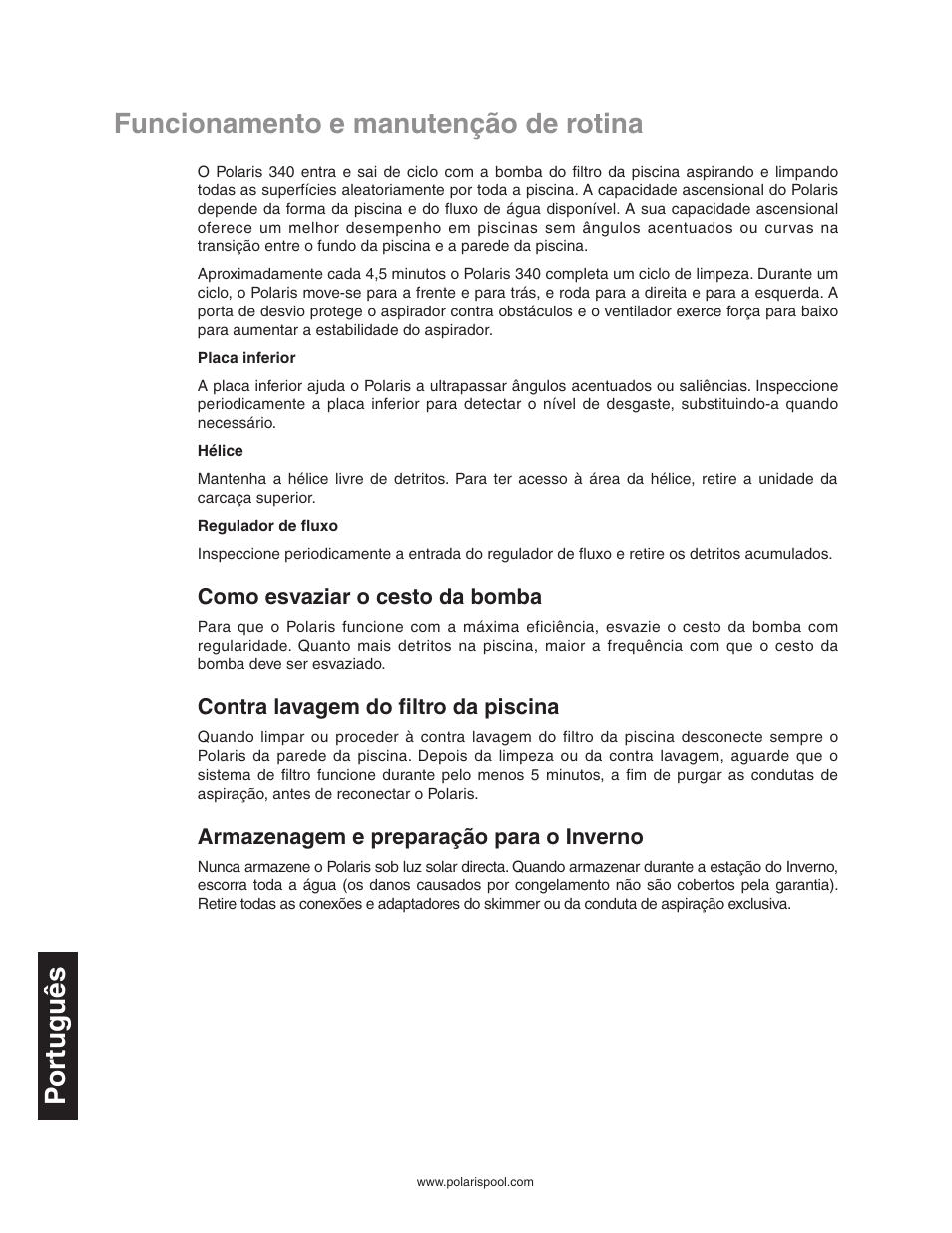 Funcionamento e manutenção de rotina

O Polaris 340 entra e sai de ciclo com a bomba do filtro da piscina aspirando e limpando todas as superfícies aleatoriamente por toda a piscina. A capacidade ascensional do Polaris depende da forma da piscina e do fluxo de água disponível. A sua capacidade ascensional oferece um melhor desempenho em piscinas sem ângulos acentuados ou curvas na transição entre o fundo da piscina e a parede da piscina.

Aproximadamente cada 4,5 minutos o Polaris 340 completa um ciclo de limpeza. Durante um ciclo, o Polaris move-se para a frente e para trás, e roda para a direita e para a esquerda. A porta de desvio protege o aspirador contra obstáculos e o ventilador exerce força para baixo para aumentar a estabilidade do aspirador.

Placa inferior

A placa inferior ajuda o Polaris a ultrapassar ângulos acentuados ou saliências. Inspeccione periodicamente a placa inferior para detectar o nível de desgaste, substituindo-a quando necessário.

Hélice

Mantenha a hélice livre de detritos. Para ter acesso à área da hélice, retire a unidade da carcaça superior.

Regulador de fluxo

Inspeccione periodicamente a entrada do regulador de fluxo e retire os detritos acumulados.

Como esvaziar o cesto da bomba

Para que o Polaris funcione com a máxima eficiência, esvazie o cesto da bomba com regularidade. Quanto mais detritos na piscina, maior a frequência com que o cesto da bomba deve ser esvaziado.

Contra lavagem do filtro da piscina

Quando limpar ou proceder à contra lavagem do filtro da piscina desconecte sempre o Polaris da parede da piscina. Depois da limpeza ou da contra lavagem, aguarde que o sistema de filtro funcione durante pelo menos 5 minutos, a fim de purgar as condutas de aspiração, antes de reconectar o Polaris.

Armazenagem e preparação para o Inverno

Nunca armazene o Polaris sob luz solar directa. Quando armazenar durante a estação do Inverno, escorra toda a água (os danos causados por congelamento não são cobertos pela garantia). Retire todas as conexões e adaptadores do skimmer ou da conduta de aspiração exclusiva.

Português

www.polarispool.com